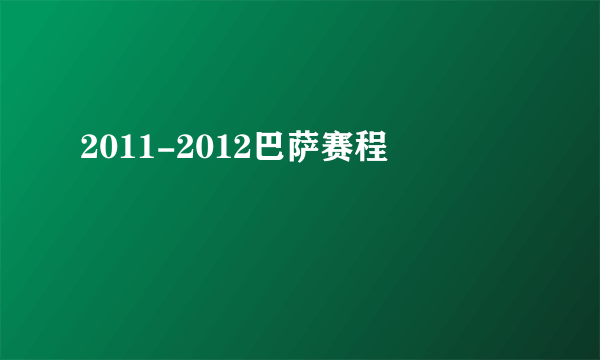 2011-2012巴萨赛程